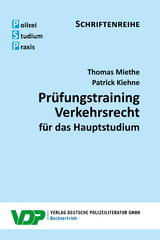 Polizei
Studium
Praxis

SCHRIFTENREIHE

Thomas Miethe
Patrick Kiehne

Prüfungstraining Verkehrsrecht
für das Hauptstudium

VDP

VERLAG DEUTSCHE POLIZEILITERATUR GMBH
Buchvertrieb